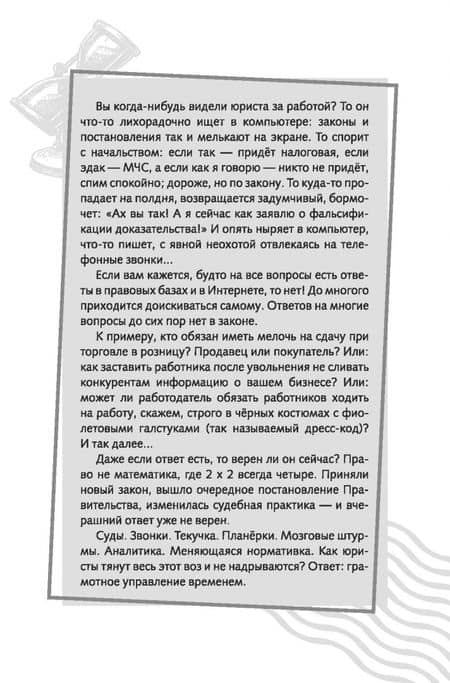 Вы когда-нибудь видели юриста за работой? То он что-то лихорадочно ищет в компьютере: законы и постановления так и мелькают на экране. То спорит с начальством: если так — придёт налоговая, если эдак — МЧС, а если как я говорю — никто не придёт, спим спокойно; дороже, но по закону. То куда-то пропадает на полдня, возвращается задумчивый, бормочет: «Ах вы так! А я сейчас как заявлю о фальсификации доказательства!» И опять ныряет в компьютер, что-то пишет, с явной неохотой отвлекаясь на телефонные звонки...

Если вам кажется, будто на все вопросы есть ответы в правовых базах и в Интернете, то нет! До многого приходится доискиваться самому. Ответов на многие вопросы до сих пор нет в законе.

К примеру, кто обязан иметь мелочь на сдачу при торговле в розницу? Продавец или покупатель? Или: как заставить работника после увольнения не сливать конкурентам информацию о вашем бизнесе? Или: может ли работодатель обязать работников ходить на работу, скажем, строго в чёрных костюмах с фиолетовыми галстуками (так называемый дресс-код)? И так далее...

Даже если ответ есть, то верен ли он сейчас? Право не математика, где 2 х 2 всегда четыре. Приняли новый закон, вышло очередное постановление Правительства, изменилась судебная практика — и вчерашний ответ уже не верен.

Суды. Звонки. Текучка. Планёрки. Мозговые штурмы. Аналитика. Меняющаяся нормативка. Как юристы тянут весь этот воз и не надрываются? Ответ: грамотное управление временем.